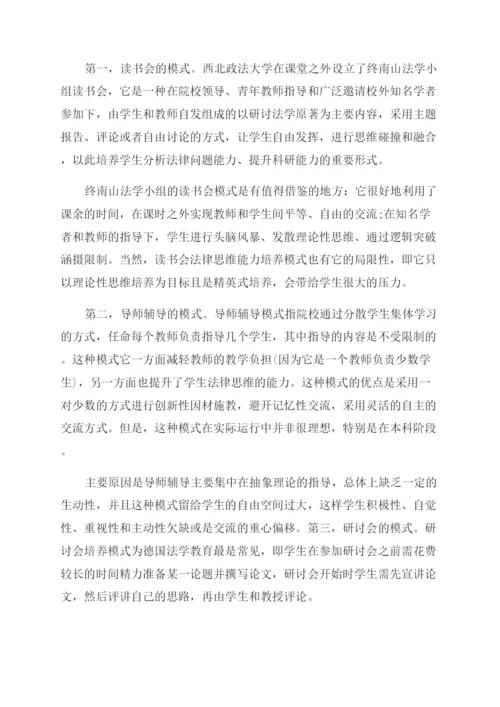 第一，读书会的模式。西北政法大学在课堂之外设立了终南山法学小组读书会，它是一种在院校领导、青年教师指导和广泛邀请校外知名学者参加下，由学生和教师自发组成的以研讨法学原著为主要内容，采用主题报告、评论或者自由讨论的方式，让学生自由发挥，进行思维碰撞和融合，以此培养学生分析法律问题能力、提升科研能力的重要形式。

终南山法学小组的读书会模式是有值得借鉴的地方：它很好地利用了课余的时间，在课时之外实现教师和学生间平等、自由的交流；在知名学者和教师的指导下，学生进行头脑风暴、发散理论性思维、通过逻辑突破涵摄限制。当然，读书会法律思维能力培养模式也有它的局限性，即它只以理论性思维培养为目标且是精英式培养，会带给学生很大的压力。

第二，导师辅导的模式。导师辅导模式指院校通过分散学生集体学习的方式，任命每个教师负责指导几个学生，其中指导的内容是不受限制的。这种模式它一方面减轻教师的教学负担(因为它是一个教师负责少数学生)，另一方面也提升了学生法律思维的能力。这种模式的优点是采用一对少数的方式进行创新性因材施教，避开记忆性交流，采用灵活的自主的交流方式。但是，这种模式在实际运行中并非很理想，特别是在本科阶段。

主要原因是导师辅导主要集中在抽象理论的指导，总体上缺乏一定的生动性，并且这种模式留给学生的自由空间过大，这样学生积极性、自觉性、重视性和主动性欠缺或是交流的重心偏移。第三，研讨会的模式。研讨会培养模式为德国法学教育最是常见，即学生在参加研讨会之前需花费较长的时间精力准备某一论题并撰写论文，研讨会开始时学生需先宣讲论文，然后评讲自己的思路，再由学生和教授评论。